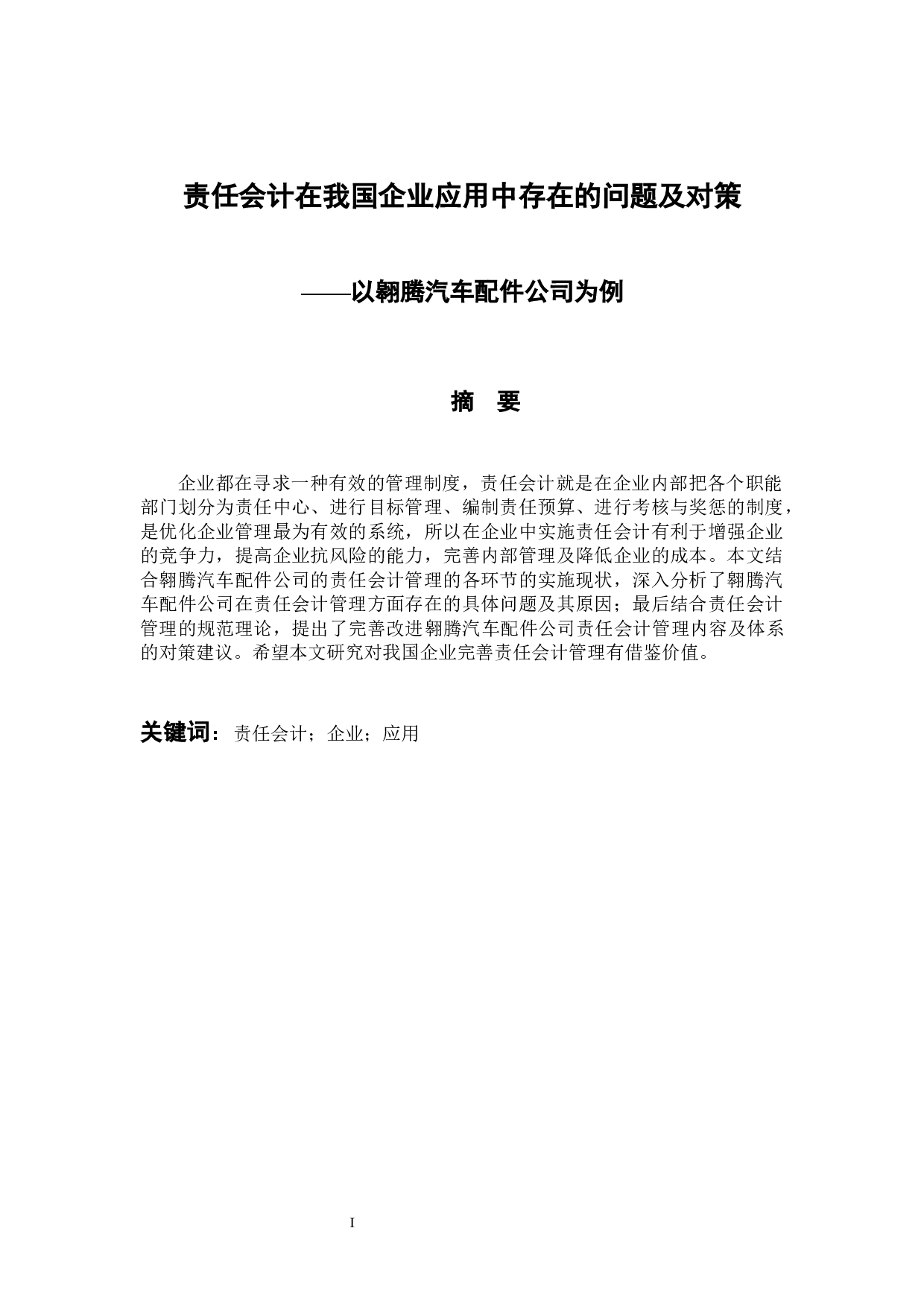 责任会计在我国企业应用中存在的问题及对策

——以翱腾汽车配件公司为例

摘　要

企业都在寻求一种有效的管理制度，责任会计就是在企业内部把各个职能部门划分为责任中心、进行目标管理、编制责任预算、进行考核与奖惩的制度，是优化企业管理最为有效的系统，所以在企业中实施责任会计有利于增强企业的竞争力，提高企业抗风险的能力，完善内部管理及降低企业的成本。本文结合翱腾汽车配件公司的责任会计管理的各环节的实施现状，深入分析了翱腾汽车配件公司在责任会计管理方面存在的具体问题及其原因；最后结合责任会计管理的规范理论，提出了完善改进翱腾汽车配件公司责任会计管理内容及体系的对策建议。希望本文研究对我国企业完善责任会计管理有借鉴价值。

关键词：责任会计；企业；应用

I